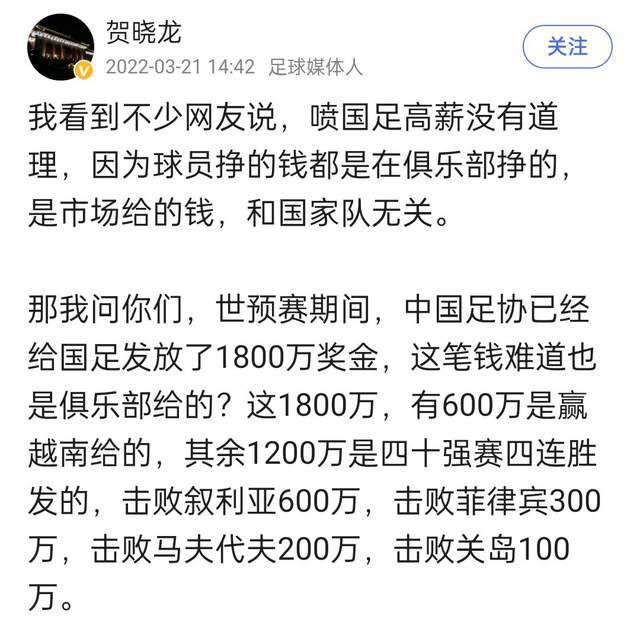 贺晓龙
2022-03-21 14:42 足球媒体人
关注

我看到不少网友说，喷国足高薪没有道理，因为球员挣的钱都是在俱乐部挣的，是市场给的钱，和国家队无关。

那我问你们，世预赛期间，中国足协已经给国足发放了1800万奖金，这笔钱难道也是俱乐部给的？这1800万，有600万是赢越南给的，其余1200万是四十强赛四连胜发的，击败叙利亚600万，击败菲律宾300万，击败马夫代夫200万，击败关岛100万。